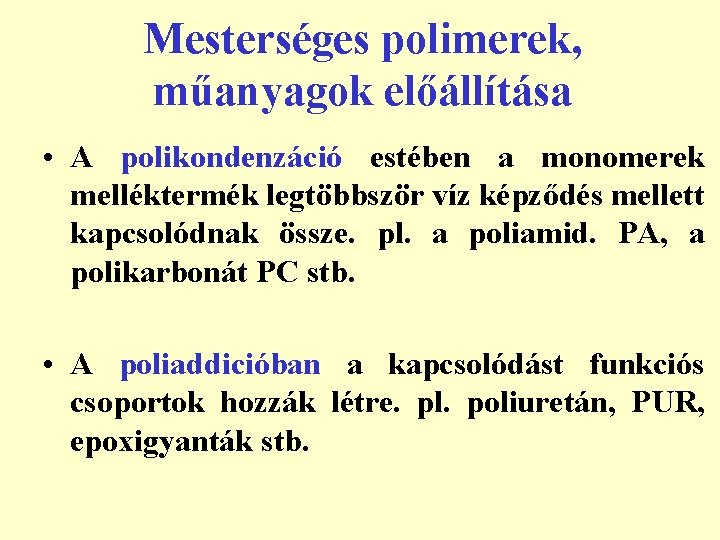 Mesterséges polimerek, műanyagok előállítása

• A polikondenzáció estében a monomerek melléktermék legtöbbször víz képződés mellett kapcsolódnak össze. pl. a poliamid. PA, a polikarbonát PC stb.

• A poliaddicióban a kapcsolódást funkciós csoportok hozzák létre. pl. poliuretán, PUR, epoxigyanták stb.